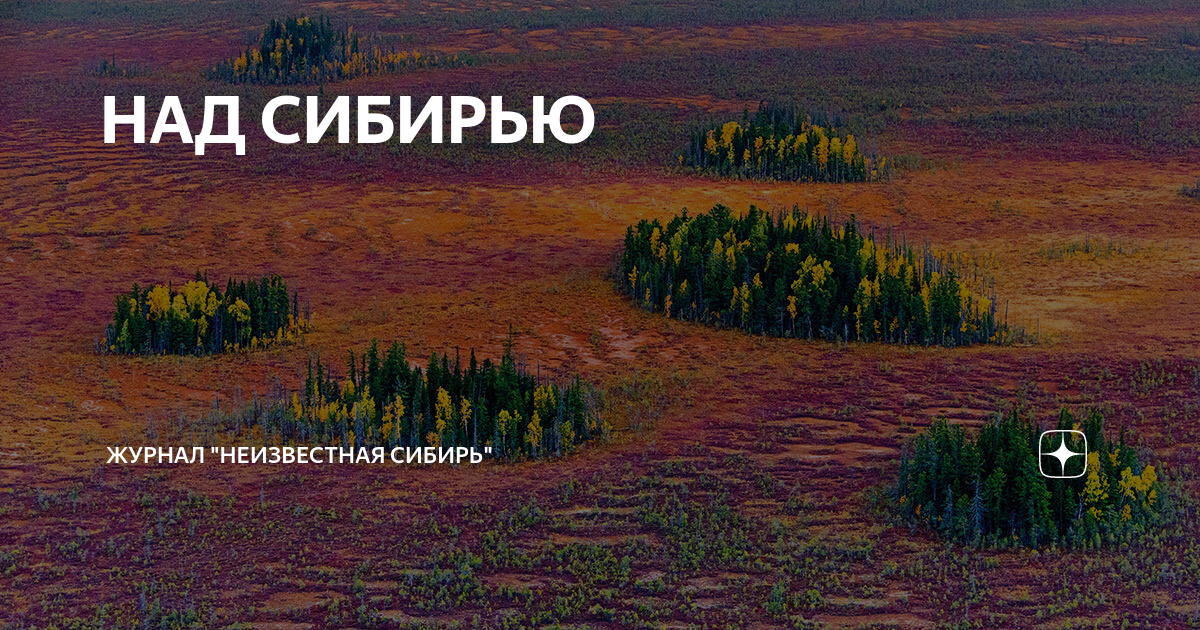 НАД СИБИРЬЮ

ЖУРНАЛ "НЕИЗВЕСТНАЯ СИБИРЬ"